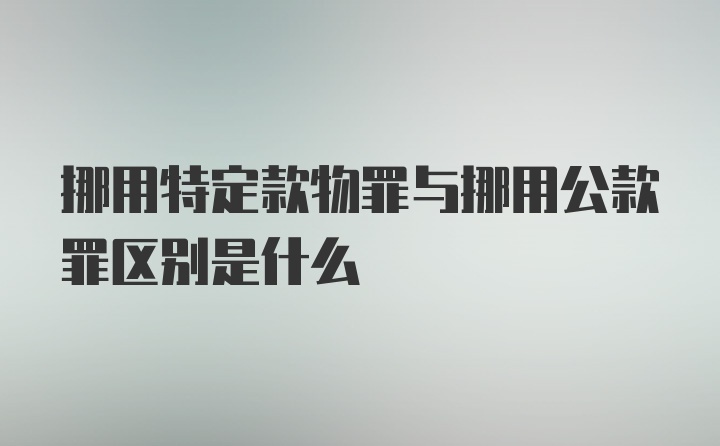 挪用特定款物罪与挪用公款罪区别是什么